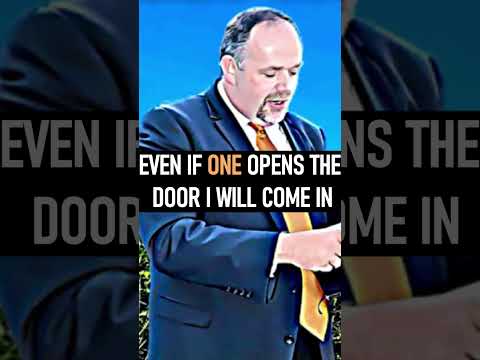 EVEN IF ONE OPENS THE DOOR I WILL COME IN